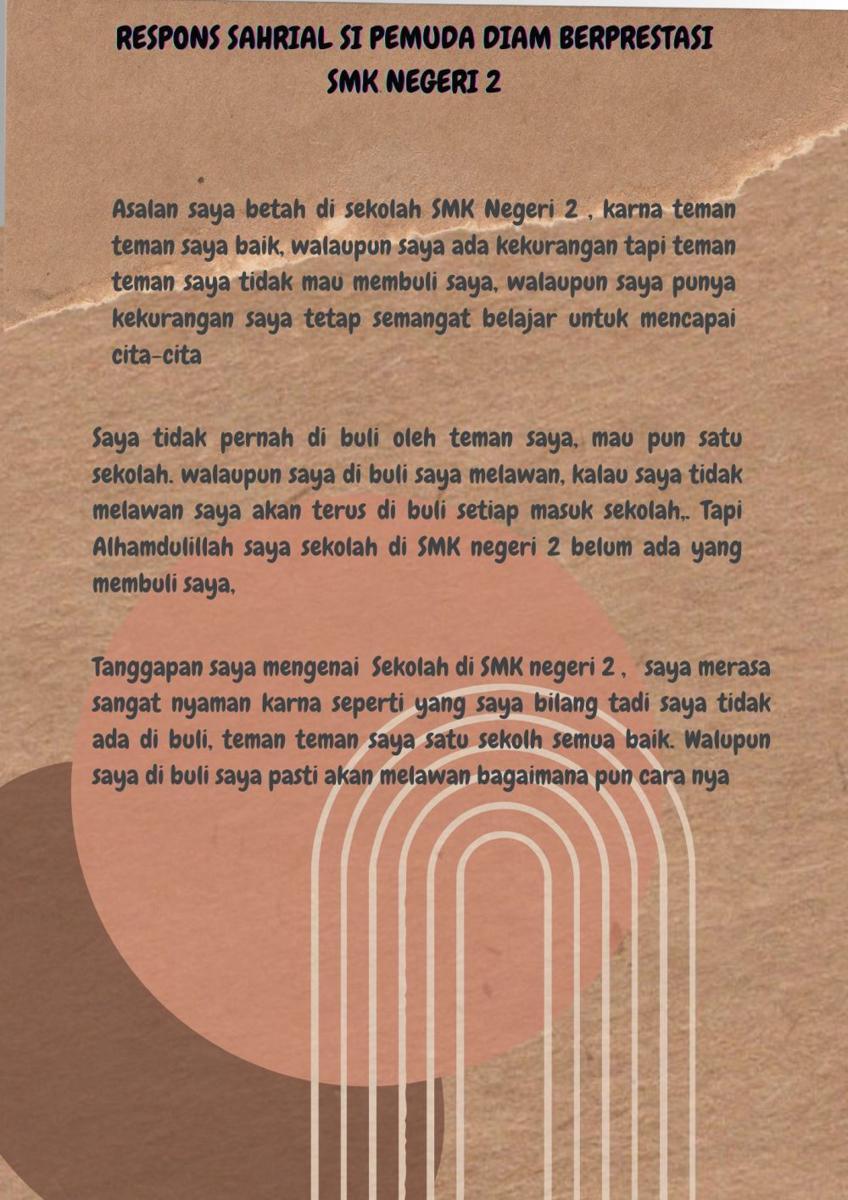 RESPONS SAHRIAL SI PEMUDA DIAM BERPRESTASI
SMK NEGERI 2

Asalan saya betah di sekolah SMK Negeri 2 , karna teman teman saya baik, walaupun saya ada kekurangan tapi teman teman saya tidak mau membuli saya, walaupun saya punya kekurangan saya tetap semangat belajar untuk mencapai cita-cita

Saya tidak pernah di buli oleh teman saya, mau pun satu sekolah. walaupun saya di buli saya melawan, kalau saya tidak melawan saya akan terus di buli setiap masuk sekolah,. Tapi Alhamdulillah saya sekolah di SMK negeri 2 belum ada yang membuli saya,

Tanggapan saya mengenai Sekolah di SMK negeri 2 , saya merasa sangat nyaman karna seperti yang saya bilang tadi saya tidak ada di buli, teman teman saya satu sekolh semua baik. Walupun saya di buli saya pasti akan melawan bagaimana pun cara nya